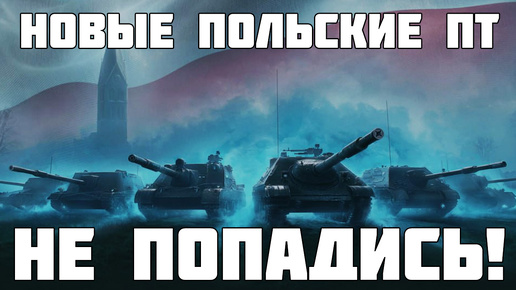 НОВЫЕ ПОЛЬСКИЕ ПТ

НЕ ПОПАДИСЬ!